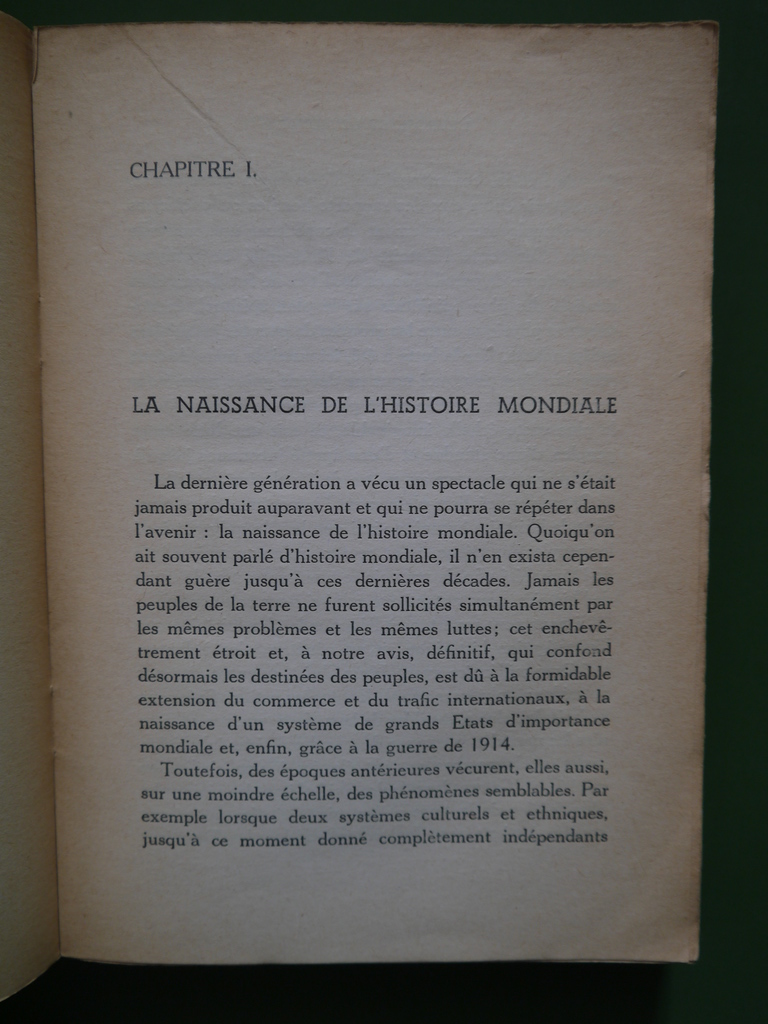 CHAPITRE I.

LA NAISSANCE DE L'HISTOIRE MONDIALE

La dernière génération a vécu un spectacle qui ne s'était jamais produit auparavant et qui ne pourra se répéter dans l'avenir : la naissance de l'histoire mondiale. Quoiqu'on ait souvent parlé d'histoire mondiale, il n'en exista cependant guère jusqu'à ces dernières décades. Jamais les peuples de la terre ne furent sollicités simultanément par les mêmes problèmes et les mêmes luttes; cet enchevêtrement étroit et, à notre avis, définitif, qui confond désormais les destinées des peuples, est dû à la formidable extension du commerce et du trafic internationaux, à la naissance d'un système de grands Etats d'importance mondiale et, enfin, grâce à la guerre de 1914.

Toutefois, des époques antérieures vécurent, elles aussi, sur une moindre échelle, des phénomènes semblables. Par exemple lorsque deux systèmes culturels et ethniques, jusqu'à ce moment donné complètement indépendants